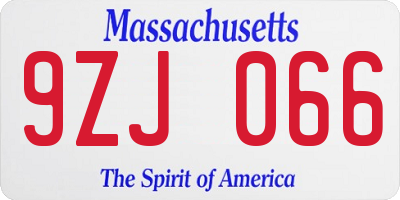 Massachusetts
9ZJ 066
The Spirit of America